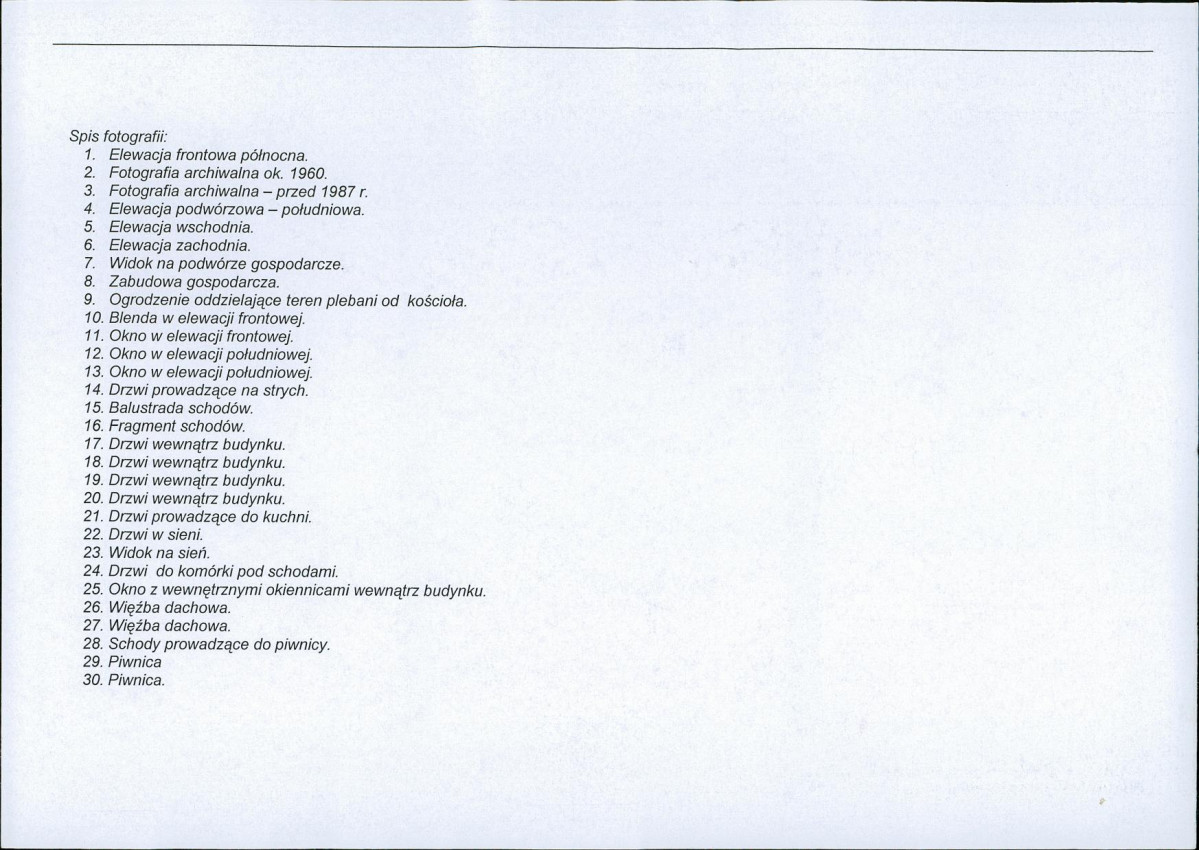 Spis fotografii:
1. Elewacja frontowa północna.
2. Fotografia archiwalna ok. 1960.
3. Fotografia archiwalna – przed 1987 r.
4. Elewacja podwórzowa – południowa.
5. Elewacja wschodnia.
6. Elewacja zachodnia.
7. Widok na podwórze gospodarcze.
8. Zabudowa gospodarcza.
9. Ogrodzenie oddzielające teren plebani od kościoła.
10. Blenda w elewacji frontowej.
11. Okno w elewacji frontowej.
12. Okno w elewacji południowej.
13. Okno w elewacji południowej.
14. Drzwi prowadzące na strych.
15. Balustrada schodów.
16. Fragment schodów.
17. Drzwi wewnątrz budynku.
18. Drzwi wewnątrz budynku.
19. Drzwi wewnątrz budynku.
20. Drzwi wewnątrz budynku.
21. Drzwi prowadzące do kuchni.
22. Drzwi w sieni.
23. Widok na sień.
24. Drzwi do komórki pod schodami.
25. Okno z wewnętrznymi okiennicami wewnątrz budynku.
26. Więźba dachowa.
27. Więźba dachowa.
28. Schody prowadzące do piwnicy.
29. Piwnica
30. Piwnica.